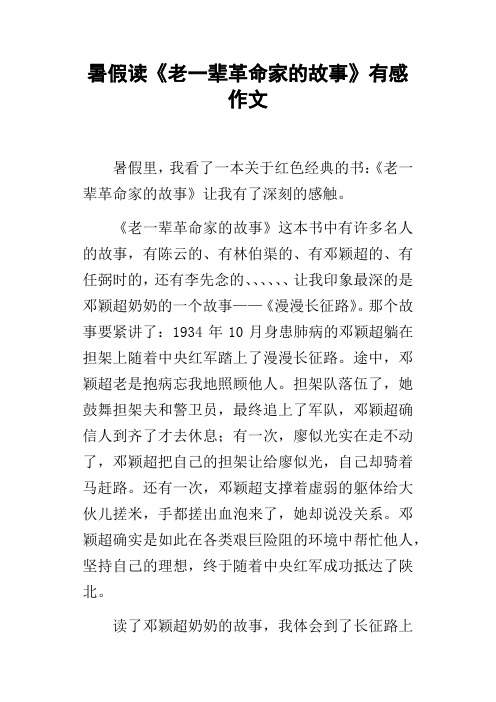 暑假读《老一辈革命家的故事》有感作文

暑假里，我看了一本关于红色经典的书:《老一辈革命家的故事》让我有了深刻的感触。

《老一辈革命家的故事》这本书中有许多名人的故事，有陈云的、有林伯渠的、有邓颖超的、有任弼时的，还有李先念的、、、、、、让我印象最深的是邓颖超奶奶的一个故事——《漫漫长征路》。那个故事要紧讲了：1934 年 10 月身患肺病的邓颖超躺在担架上随着中央红军踏上了漫漫长征路。途中，邓颖超老是抱病忘我地照顾他人。担架队落伍了，她鼓舞担架夫和警卫员，最终追上了军队，邓颖超确信人到齐了才去休息；有一次，廖似光实在走不动了，邓颖超把自己的担架让给廖似光，自己却骑着马赶路。还有一次，邓颖超支撑着虚弱的躯体给大伙儿搓米，手都搓出血泡来了，她却说没关系。邓颖超确实是如此在各类艰巨险阻的环境中帮忙他人，坚持自己的理想，终于随着中央红军成功抵达了陕北。

读了邓颖超奶奶的故事，我体会到了长征路上